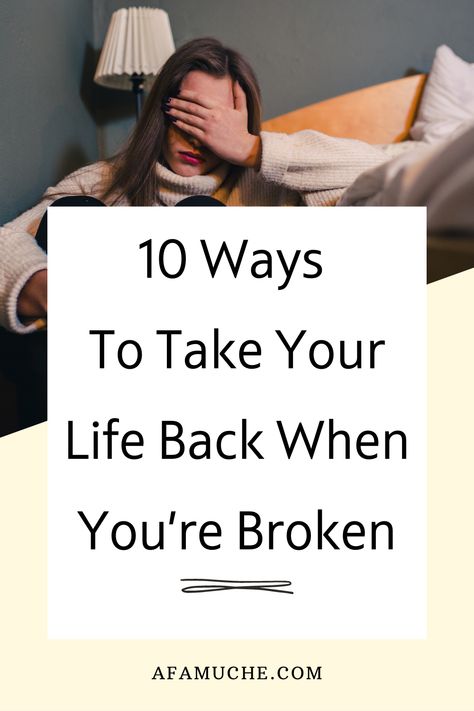 10 Ways To Take Your Life Back When You're Broken

AFAMUCHE.COM